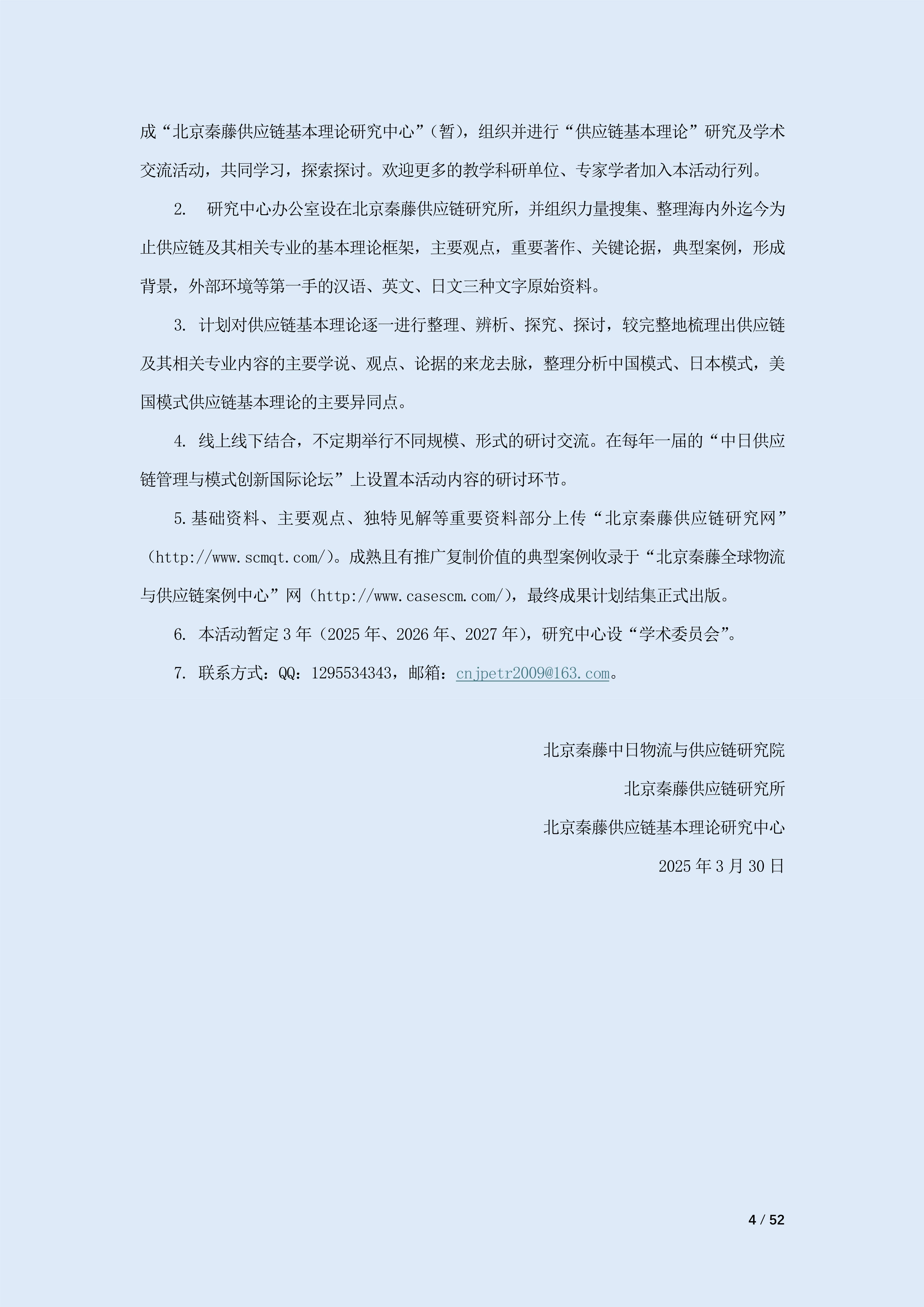 成“北京秦藤供应链基本理论研究中心”（暂），组织并进行“供应链基本理论”研究及学术交流活动，共同学习，探索探讨。欢迎更多的教学科研单位、专家学者加入本活动行列。

2. 研究中心办公室设在北京秦藤供应链研究所，并组织力量搜集、整理海内外迄今为止供应链及其相关专业的基本理论框架，主要观点，重要著作、关键论据，典型案例，形成背景，外部环境等第一手的汉语、英文、日文三种文字原始资料。

3. 计划对供应链基本理论逐一进行整理、辨析、探究、探讨，较完整地梳理出供应链及其相关专业内容的主要学说、观点、论据的来龙去脉，整理分析中国模式、日本模式，美国模式供应链基本理论的主要异同点。

4. 线上线下结合，不定期举行不同规模、形式的研讨交流。在每年一届的“中日供应链管理与模式创新国际论坛”上设置本活动内容的研讨环节。

5.基础资料、主要观点、独特见解等重要资料部分上传“北京秦藤供应链研究网”（http://www.scmqt.com/）。成熟且有推广复制价值的典型案例收录于“北京秦藤全球物流与供应链案例中心”网（http://www.casescm.com/），最终成果计划结集正式出版。

6. 本活动暂定 3 年（2025 年、2026 年、2027 年），研究中心设“学术委员会”。

7. 联系方式：QQ：1295534343，邮箱：cnjpetr2009@163.com。

北京秦藤中日物流与供应链研究院

北京秦藤供应链研究所

北京秦藤供应链基本理论研究中心

2025 年 3 月 30 日

4 / 52